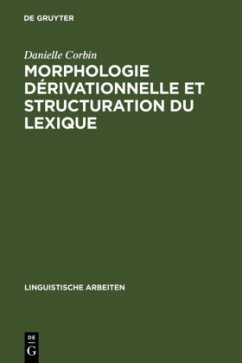 DE GRUYTER

Danielle Corbin

MORPHOLOGIE DÉRIVATIONNELLE ET STRUCTURATION DU LEXIQUE

LINGUISTISCHE ARBEITEN

DE G